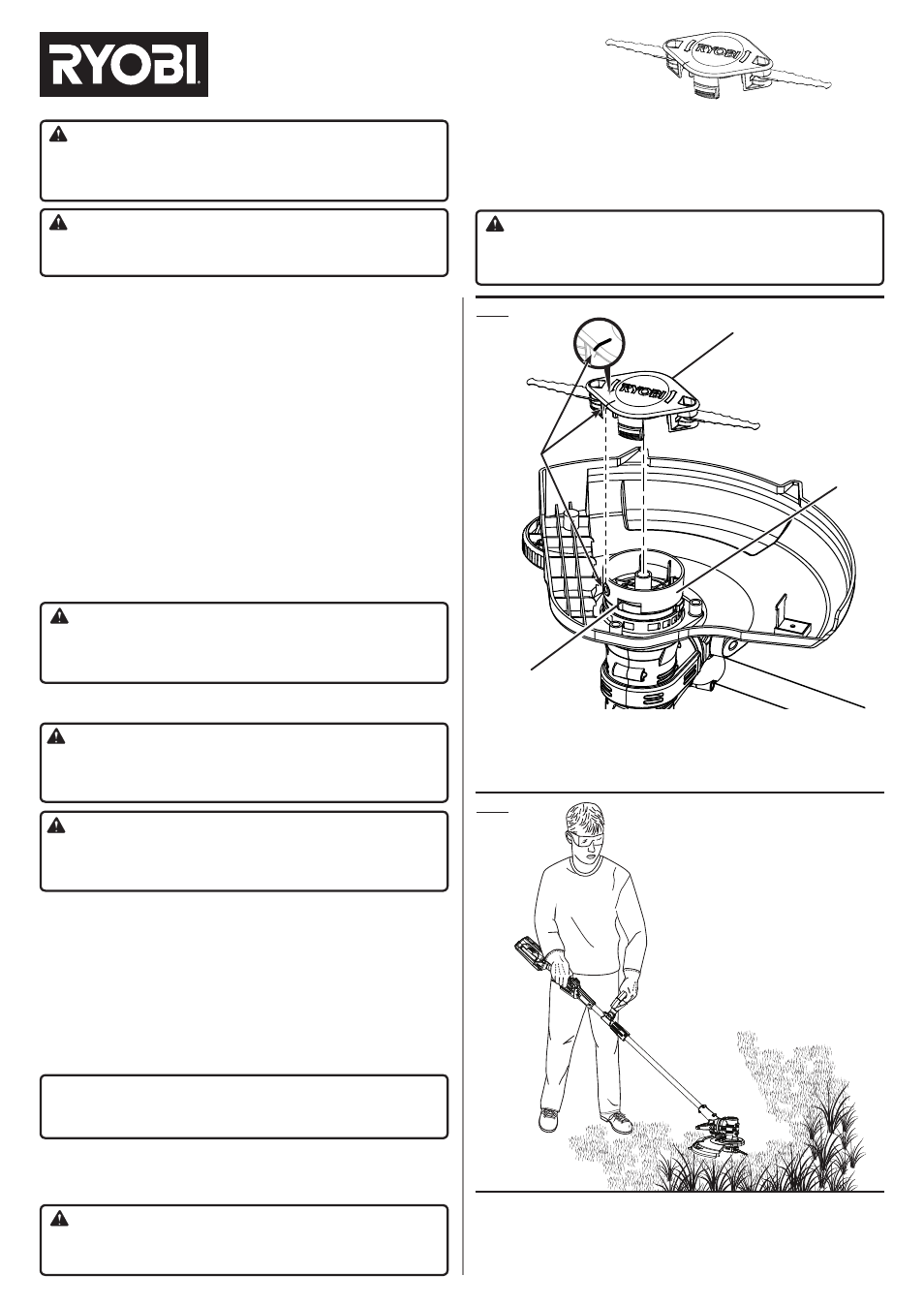 RYOBI

RYOBI

RYOBI